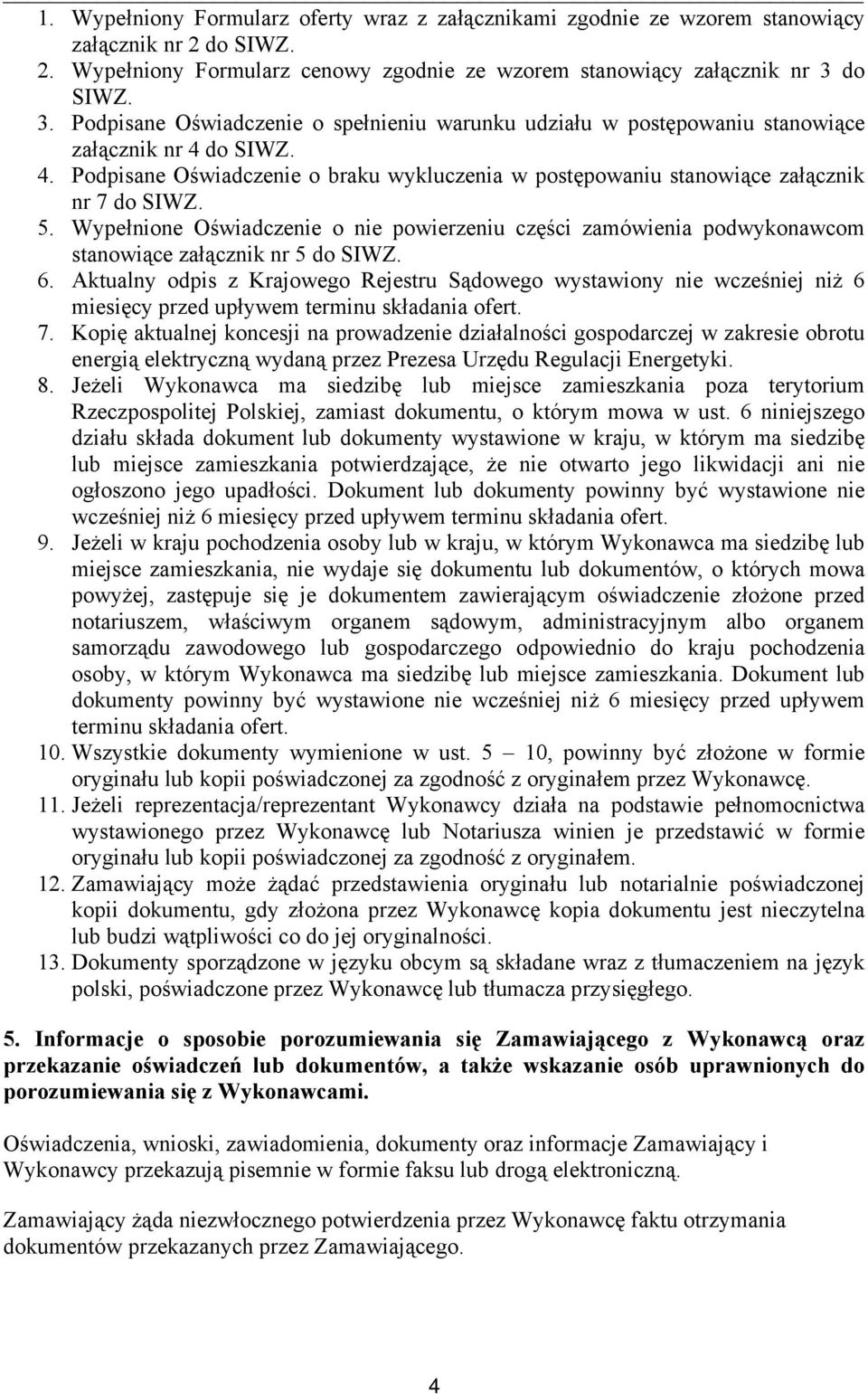 1. Wypełniony Formularz oferty wraz z załącznikami zgodnie ze wzorem stanowiący załącznik nr 2 do SIWZ.
2. Wypełniony Formularz cenowy zgodnie ze wzorem stanowiący załącznik nr 3 do SIWZ.
3. Podpisane Oświadczenie o spełnieniu warunku udziału w postępowaniu stanowiące załącznik nr 4 do SIWZ.
4. Podpisane Oświadczenie o braku wykluczenia w postępowaniu stanowiące załącznik nr 7 do SIWZ.
5. Wypełnione Oświadczenie o nie powierzeniu części zamówienia podwykonawcom stanowiące załącznik nr 5 do SIWZ.
6. Aktualny odpis z Krajowego Rejestru Sądowego wystawiony nie wcześniej niż 6 miesięcy przed upływem terminu składania ofert.
7. Kopię aktualnej koncesji na prowadzenie działalności gospodarczej w zakresie obrotu energią elektryczną wydaną przez Prezesa Urzędu Regulacji Energetyki.
8. Jeżeli Wykonawca ma siedzibę lub miejsce zamieszkania poza terytorium Rzeczpospolitej Polskiej, zamiast dokumentu, o którym mowa w ust. 6 niniejszego działu składa dokument lub dokumenty wystawione w kraju, w którym ma siedzibę lub miejsce zamieszkania potwierdzające, że nie otwarto jego likwidacji ani nie ogłoszono jego upadłości. Dokument lub dokumenty powinny być wystawione nie wcześniej niż 6 miesięcy przed upływem terminu składania ofert.
9. Jeżeli w kraju pochodzenia osoby lub w kraju, w którym Wykonawca ma siedzibę lub miejsce zamieszkania, nie wydaje się dokumentu lub dokumentów, o których mowa powyżej, zastępuje się je dokumentem zawierającym oświadczenie złożone przed notariuszem, właściwym organem sądowym, administracyjnym albo organem samorządu zawodowego lub gospodarczego odpowiednio do kraju pochodzenia osoby, w którym Wykonawca ma siedzibę lub miejsce zamieszkania. Dokument lub dokumenty powinny być wystawione nie wcześniej niż 6 miesięcy przed upływem terminu składania ofert.
10. Wszystkie dokumenty wymienione w ust. 5 – 10, powinny być złożone w formie oryginału lub kopii poświadczonej za zgodność z oryginałem przez Wykonawcę.
11. Jeżeli reprezentacja/reprezentant Wykonawcy działa na podstawie pełnomocnictwa wystawionego przez Wykonawcę lub Notariusza winien je przedstawić w formie oryginału lub kopii poświadczonej za zgodność z oryginałem.
12. Zamawiający może żądać przedstawienia oryginału lub notarialnie poświadczonej kopii dokumentu, gdy złożona przez Wykonawcę kopia dokumentu jest nieczytelna lub budzi wątpliwości co do jej oryginalności.
13. Dokumenty sporządzone w języku obcym są składane wraz z tłumaczeniem na język polski, poświadczone przez Wykonawcę lub tłumacza przysięgłego.

5. Informacje o sposobie porozumiewania się Zamawiającego z Wykonawcą oraz przekazanie oświadczeń lub dokumentów, a także wskazanie osób uprawnionych do porozumiewania się z Wykonawcami.

Oświadczenia, wnioski, zawiadomienia, dokumenty oraz informacje Zamawiający i Wykonawcy przekazują pisemnie w formie faksu lub drogą elektroniczną.

Zamawiający żąda niezwłocznego potwierdzenia przez Wykonawcę faktu otrzymania dokumentów przekazanych przez Zamawiającego.

4